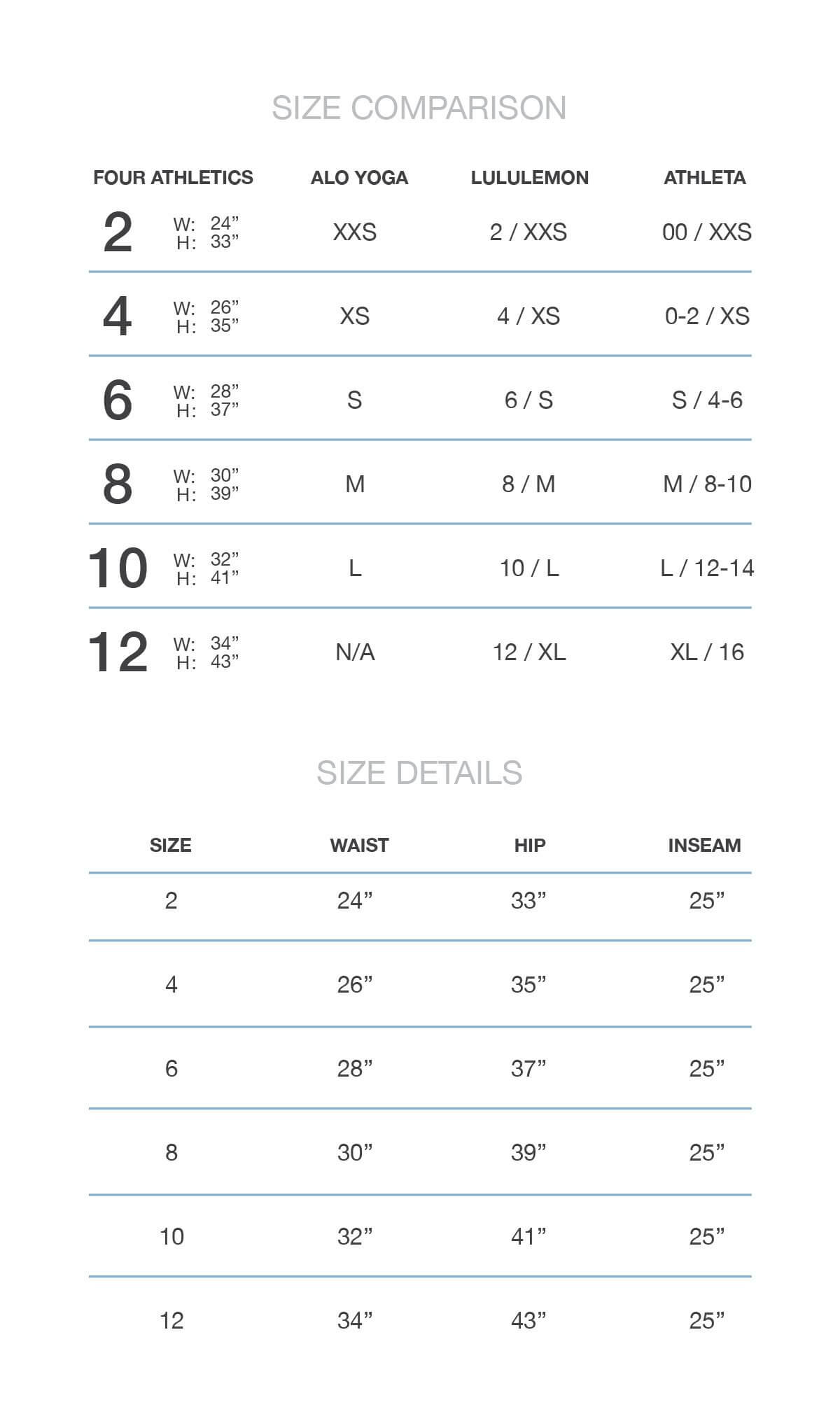 SIZE COMPARISON

| FOUR ATHLETICS | ALO YOGA | LULULEMON | ATHLETA |
|---|---|---|---|
| 2 W: 24” H: 33” | XXS | 2 / XXS | 00 / XXS |
| 4 W: 26” H: 35” | XS | 4 / XS | 0-2 / XS |
| 6 W: 28” H: 37” | S | 6 / S | S / 4-6 |
| 8 W: 30” H: 39” | M | 8 / M | M / 8-10 |
| 10 W: 32” H: 41” | L | 10 / L | L / 12-14 |
| 12 W: 34” H: 43” | N/A | 12 / XL | XL / 16 |

SIZE DETAILS

| SIZE | WAIST | HIP | INSEAM |
|---|---|---|---|
| 2 | 24” | 33” | 25” |
| 4 | 26” | 35” | 25” |
| 6 | 28” | 37” | 25” |
| 8 | 30” | 39” | 25” |
| 10 | 32” | 41” | 25” |
| 12 | 34” | 43” | 25” |